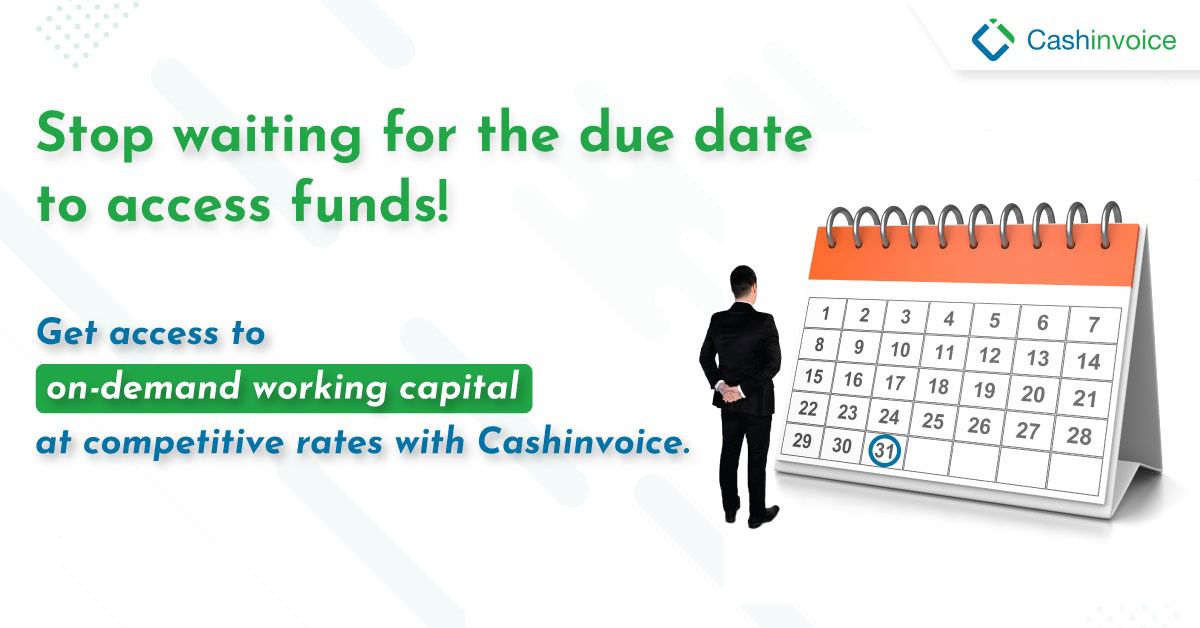 Cashinvoice

Stop waiting for the due date to access funds!

Get access to on-demand working capital at competitive rates with Cashinvoice.

| 1 | 2 | 3 | 4 | 5 | 6 | 7 |
|---|---|---|---|---|---|---|
| 8 | 9 | 10 | 11 | 12 | 13 | 14 |
| 15 | 16 | 17 | 18 | 19 | 20 | 21 |
| 22 | 23 | 24 | 25 | 26 | 27 | 28 |
| 29 | 30 | 31 | | | | |